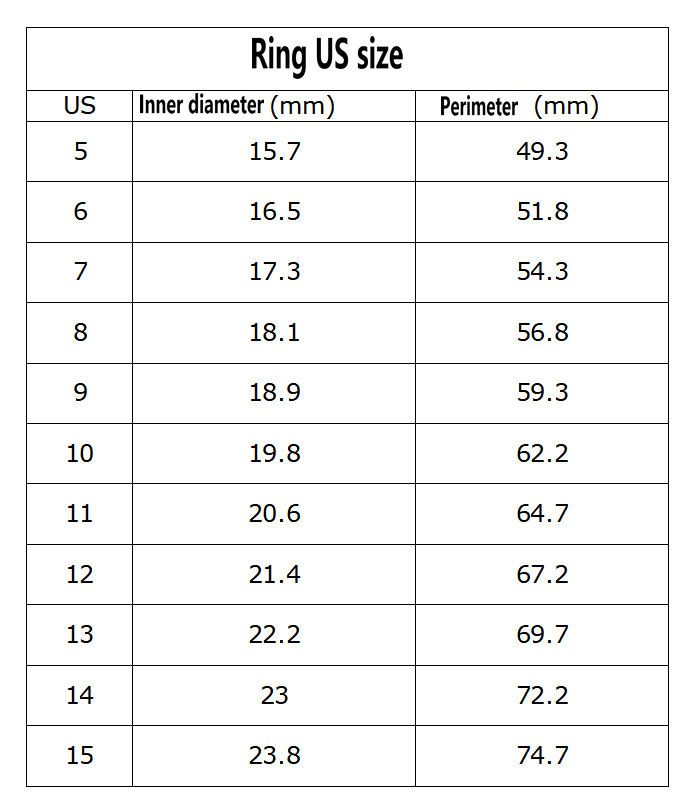 Ring US size

| US | Inner diameter (mm) | Perimeter (mm) |
|---|---|---|
| 5 | 15.7 | 49.3 |
| 6 | 16.5 | 51.8 |
| 7 | 17.3 | 54.3 |
| 8 | 18.1 | 56.8 |
| 9 | 18.9 | 59.3 |
| 10 | 19.8 | 62.2 |
| 11 | 20.6 | 64.7 |
| 12 | 21.4 | 67.2 |
| 13 | 22.2 | 69.7 |
| 14 | 23 | 72.2 |
| 15 | 23.8 | 74.7 |